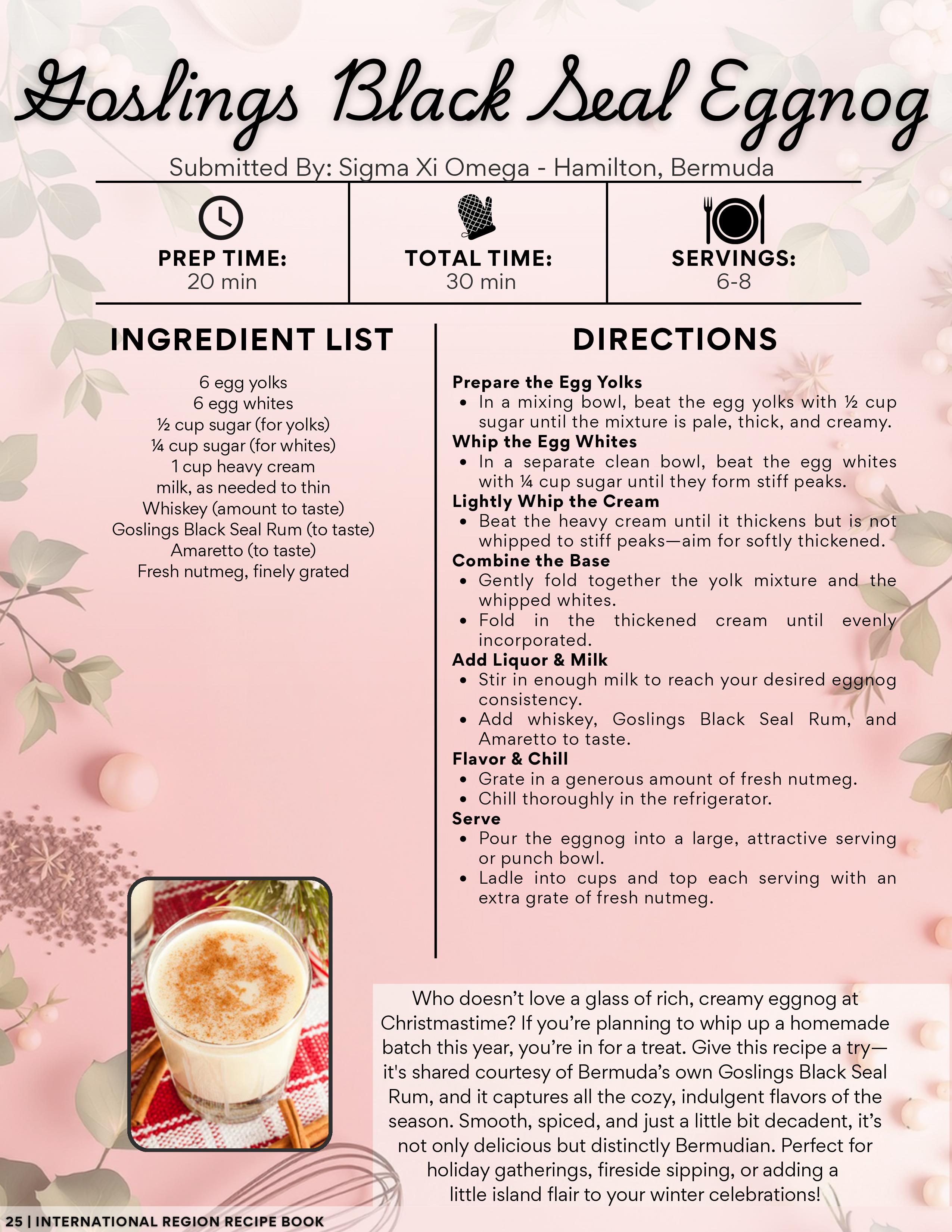 Goslings Black Seal Eggnog

Submitted By: Sigma Xi Omega - Hamilton, Bermuda

PREP TIME:
20 min

TOTAL TIME:
30 min

SERVINGS:
6-8

INGREDIENT LIST

6 egg yolks
6 egg whites
½ cup sugar (for yolks)
¼ cup sugar (for whites)
1 cup heavy cream
milk, as needed to thin
Whiskey (amount to taste)
Goslings Black Seal Rum (to taste)
Amaretto (to taste)
Fresh nutmeg, finely grated

DIRECTIONS

Prepare the Egg Yolks
• In a mixing bowl, beat the egg yolks with ½ cup sugar until the mixture is pale, thick, and creamy.
Whip the Egg Whites
• In a separate clean bowl, beat the egg whites with ¼ cup sugar until they form stiff peaks.
Lightly Whip the Cream
• Beat the heavy cream until it thickens but is not whipped to stiff peaks—aim for softly thickened.
Combine the Base
• Gently fold together the yolk mixture and the whipped whites.
• Fold in the thickened cream until evenly incorporated.
Add Liquor & Milk
• Stir in enough milk to reach your desired eggnog consistency.
• Add whiskey, Goslings Black Seal Rum, and Amaretto to taste.
Flavor & Chill
• Grate in a generous amount of fresh nutmeg.
• Chill thoroughly in the refrigerator.
Serve
• Pour the eggnog into a large, attractive serving or punch bowl.
• Ladle into cups and top each serving with an extra grate of fresh nutmeg.

Who doesn't love a glass of rich, creamy eggnog at Christmastime? If you're planning to whip up a homemade batch this year, you're in for a treat. Give this recipe a try—it's shared courtesy of Bermuda's own Goslings Black Seal Rum, and it captures all the cozy, indulgent flavors of the season. Smooth, spiced, and just a little bit decadent, it's not only delicious but distinctly Bermudian. Perfect for holiday gatherings, fireside sipping, or adding a little island flair to your winter celebrations!

25 | INTERNATIONAL REGION RECIPE BOOK